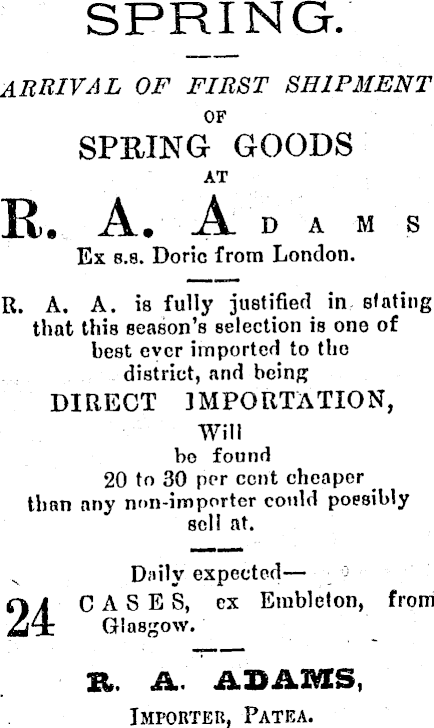 SPRING.

ARRIVAL OF FIRST SHIPMENT OF SPRING GOODS AT

R. A. ADAMS

Ex s.s. Doric from London.

R. A. A. is fully justified in stating that this season's selection is one of best ever imported to the district, and being DIRECT IMPORTATION, Will be found 20 to 30 per cent cheaper than any non-importer could possibly sell at.

Daily expected—

24 CASES, ex Embleton, from Glasgow.

R. A. ADAMS,

IMPORTER, PATEA.